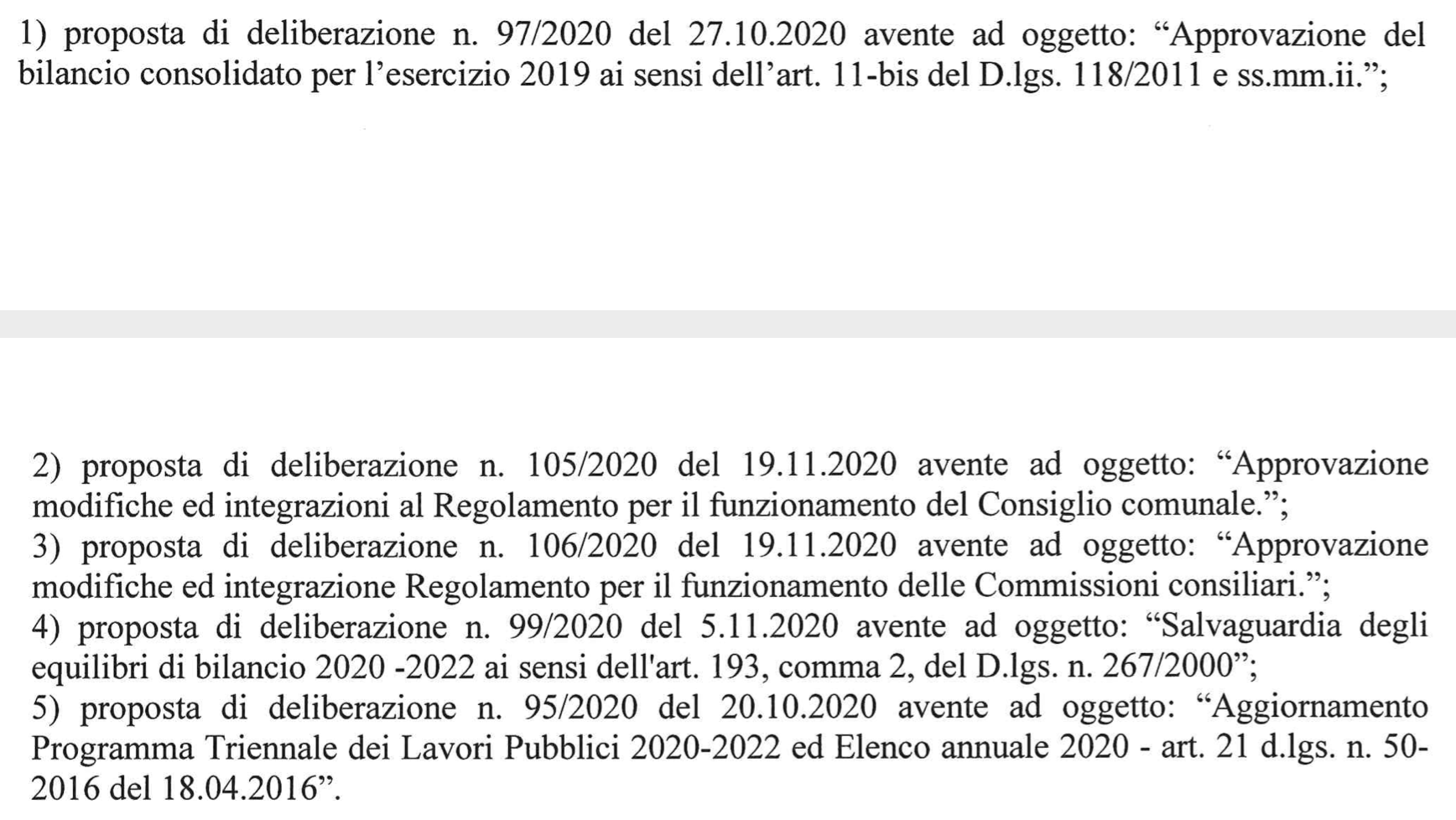 1) proposta di deliberazione n. 97/2020 del 27.10.2020 avente ad oggetto: “Approvazione del bilancio consolidato per l’esercizio 2019 ai sensi dell’art. 11-bis del D.lgs. 118/2011 e ss.mm.ii.”;

2) proposta di deliberazione n. 105/2020 del 19.11.2020 avente ad oggetto: “Approvazione modifiche ed integrazioni al Regolamento per il funzionamento del Consiglio comunale.”;
3) proposta di deliberazione n. 106/2020 del 19.11.2020 avente ad oggetto: “Approvazione modifiche ed integrazione Regolamento per il funzionamento delle Commissioni consiliari.”;
4) proposta di deliberazione n. 99/2020 del 5.11.2020 avente ad oggetto: “Salvaguardia degli equilibri di bilancio 2020 -2022 ai sensi dell'art. 193, comma 2, del D.lgs. n. 267/2000”;
5) proposta di deliberazione n. 95/2020 del 20.10.2020 avente ad oggetto: “Aggiornamento Programma Triennale dei Lavori Pubblici 2020-2022 ed Elenco annuale 2020 - art. 21 d.lgs. n. 50-2016 del 18.04.2016”.